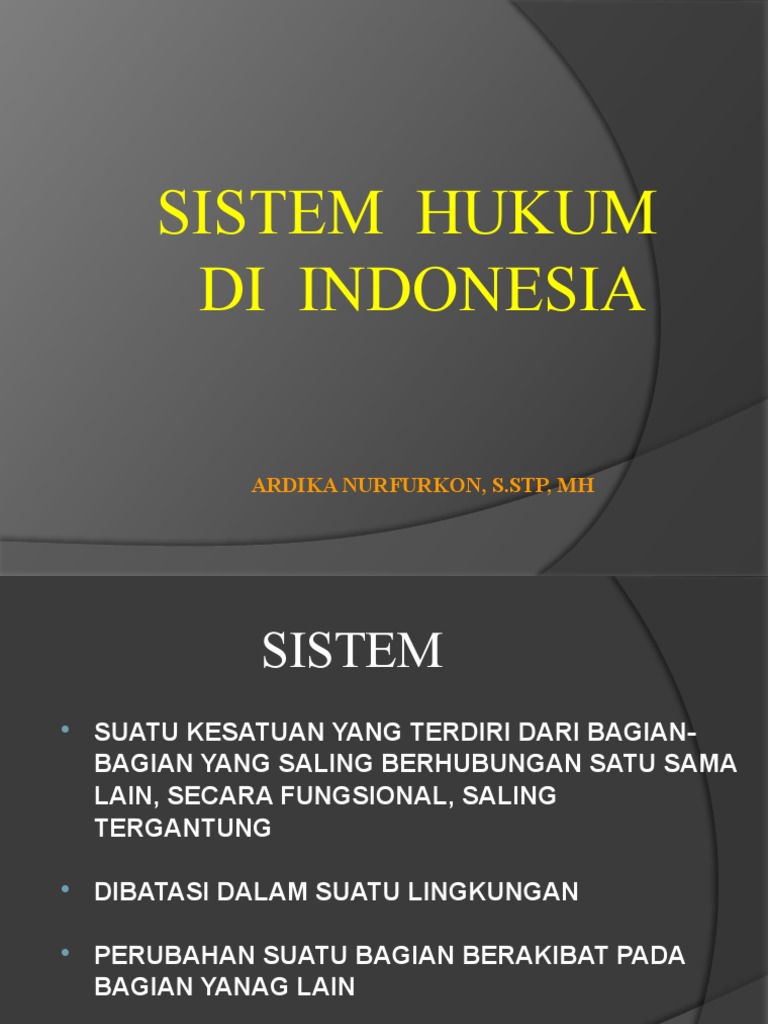 SISTEM HUKUM
DI INDONESIA

ARDIKA NURFURKON, S.STP, MH

SISTEM

• SUATU KESATUAN YANG TERDIRI DARI BAGIAN-BAGIAN YANG SALING BERHUBUNGAN SATU SAMA LAIN, SECARA FUNGSIONAL, SALING TERGANTUNG

• DIBATASI DALAM SUATU LINGKUNGAN

• PERUBAHAN SUATU BAGIAN BERAKIBAT PADA BAGIAN YANAG LAIN